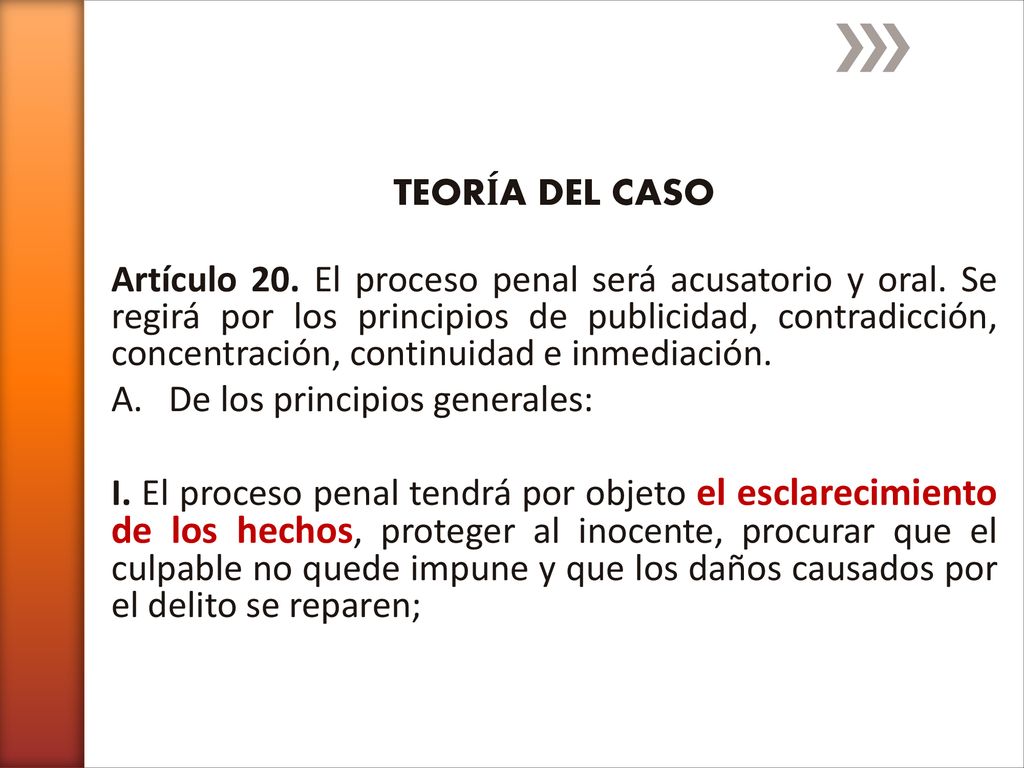 TEORÍA DEL CASO

Artículo 20. El proceso penal será acusatorio y oral. Se regirá por los principios de publicidad, contradicción, concentración, continuidad e inmediación.

A. De los principios generales:

I. El proceso penal tendrá por objeto el esclarecimiento de los hechos, proteger al inocente, procurar que el culpable no quede impune y que los daños causados por el delito se reparen;